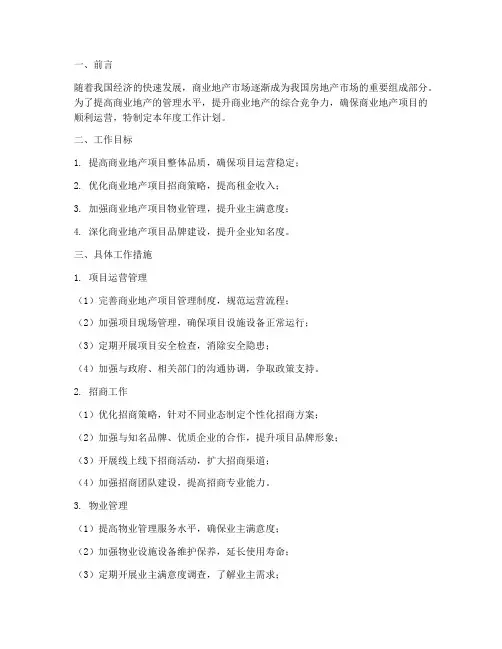 一、前言

随着我国经济的快速发展，商业地产市场逐渐成为我国房地产市场的重要组成部分。为了提高商业地产的管理水平，提升商业地产的综合竞争力，确保商业地产项目的顺利运营，特制定本年度工作计划。

二、工作目标

1. 提高商业地产项目整体品质，确保项目运营稳定；

2. 优化商业地产项目招商策略，提高租金收入；

3. 加强商业地产项目物业管理，提升业主满意度；

4. 深化商业地产项目品牌建设，提升企业知名度。

三、具体工作措施

1. 项目运营管理

（1）完善商业地产项目管理制度，规范运营流程；

（2）加强项目现场管理，确保项目设施设备正常运行；

（3）定期开展项目安全检查，消除安全隐患；

（4）加强与政府、相关部门的沟通协调，争取政策支持。

2. 招商工作

（1）优化招商策略，针对不同业态制定个性化招商方案；

（2）加强与知名品牌、优质企业的合作，提升项目品牌形象；

（3）开展线上线下招商活动，扩大招商渠道；

（4）加强招商团队建设，提高招商专业能力。

3. 物业管理

（1）提高物业管理服务水平，确保业主满意度；

（2）加强物业设施设备维护保养，延长使用寿命；

（3）定期开展业主满意度调查，了解业主需求；